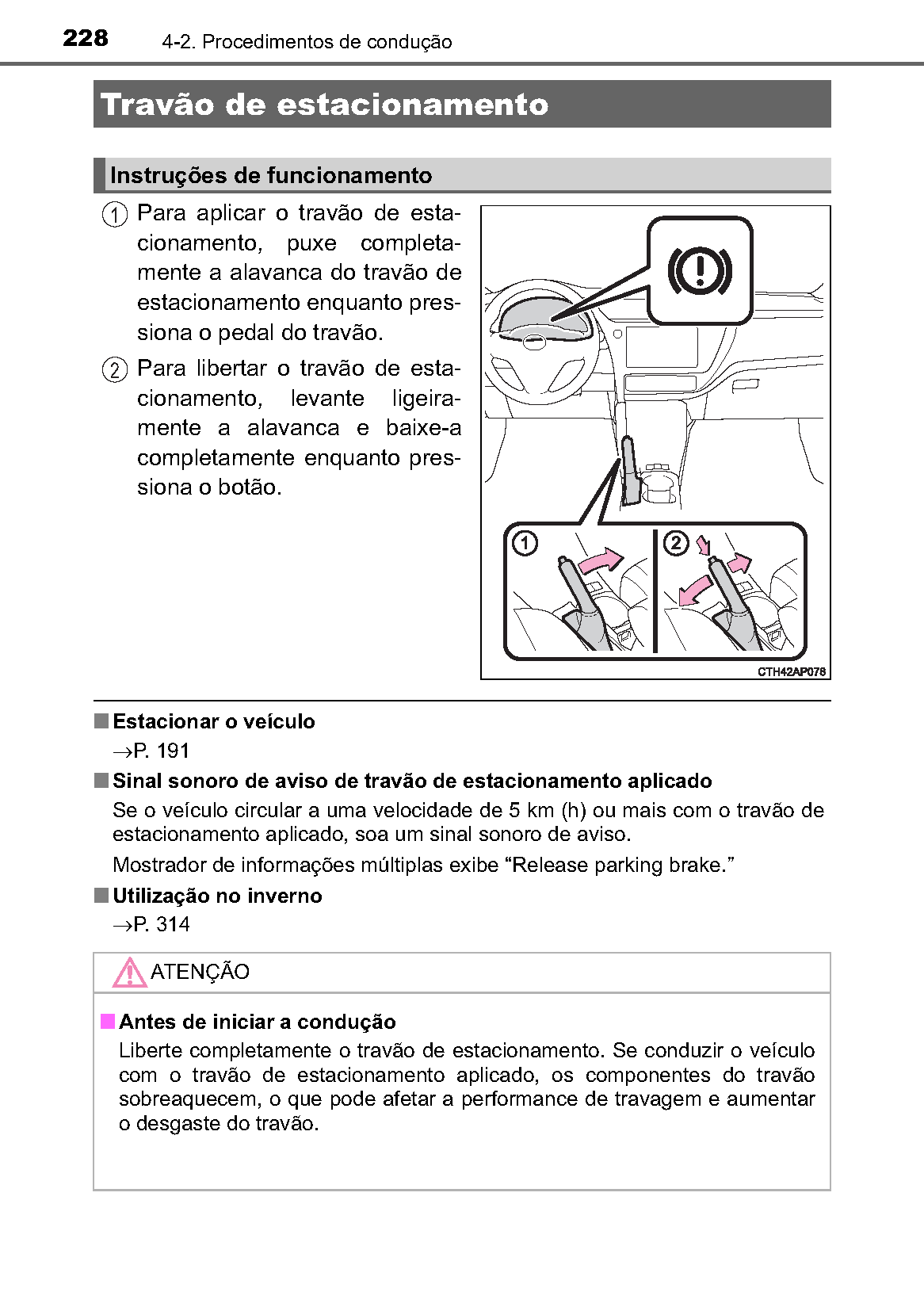 228 4-2. Procedimentos de condução

Travão de estacionamento

Instruções de funcionamento

1 Para aplicar o travão de estacionamento, puxe completamente a alavanca do travão de estacionamento enquanto pressiona o pedal do travão.

2 Para libertar o travão de estacionamento, levante ligeiramente a alavanca e baixe-a completamente enquanto pressiona o botão.

1 2

CTH42AP078

■ Estacionar o veículo
→P. 191

■ Sinal sonoro de aviso de travão de estacionamento aplicado
Se o veículo circular a uma velocidade de 5 km (h) ou mais com o travão de estacionamento aplicado, soa um sinal sonoro de aviso.

Mostrador de informações múltiplas exibe “Release parking brake.”

■ Utilização no inverno
→P. 314

ATENÇÃO

■ Antes de iniciar a condução
Liberte completamente o travão de estacionamento. Se conduzir o veículo com o travão de estacionamento aplicado, os componentes do travão sobreaquecem, o que pode afetar a performance de travagem e aumentar o desgaste do travão.